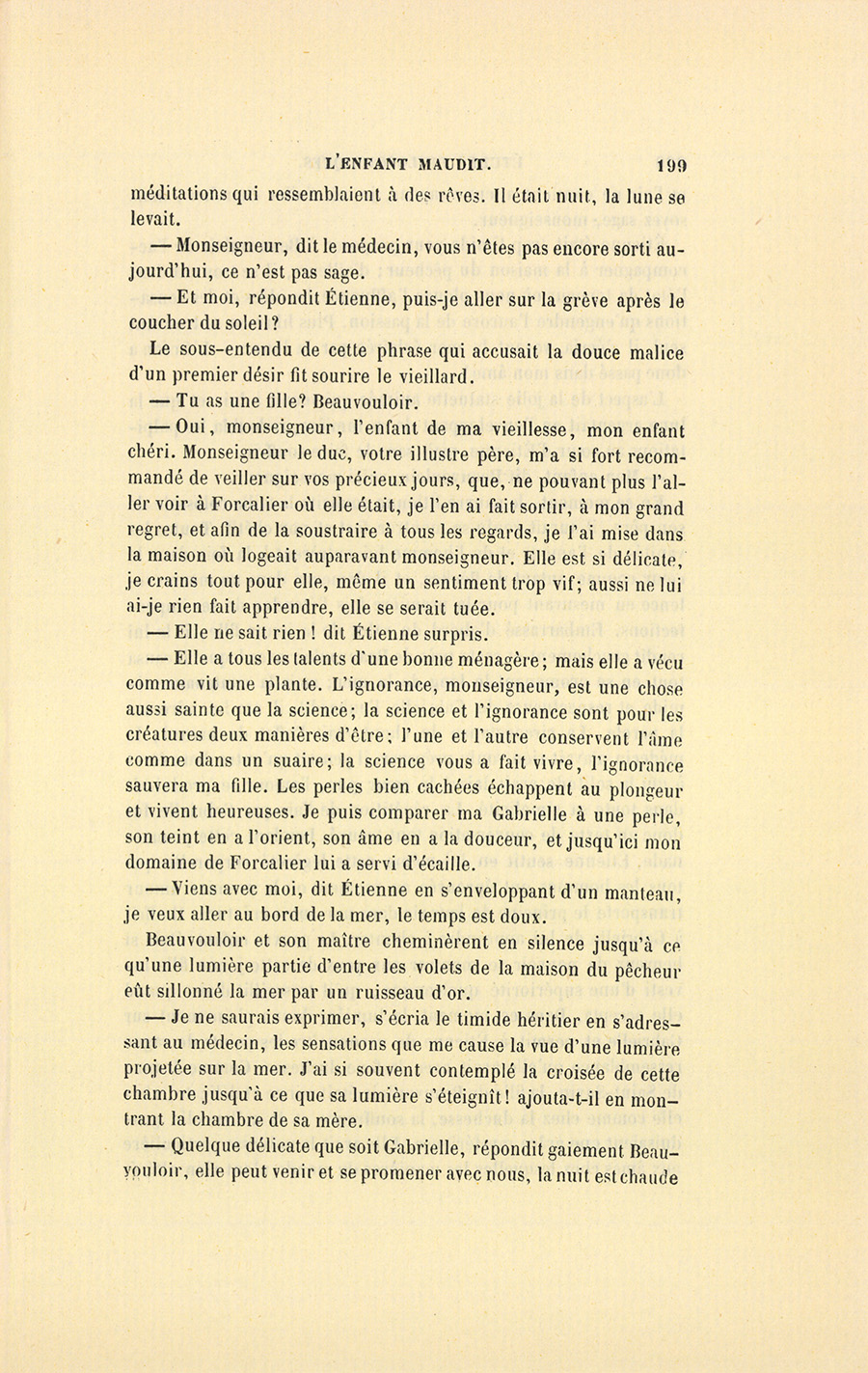 L'ENFANT MAUDIT. 199

méditations qui ressemblaient à des rêves. Il était nuit, la lune se levait.

— Monseigneur, dit le médecin, vous n'êtes pas encore sorti aujourd'hui, ce n'est pas sage.

— Et moi, répondit Étienne, puis-je aller sur la grève après le coucher du soleil?

Le sous-entendu de cette phrase qui accusait la douce malice d'un premier désir fit sourire le vieillard.

— Tu as une fille? Beauvouloir.

— Oui, monseigneur, l'enfant de ma vieillesse, mon enfant chéri. Monseigneur le duc, votre illustre père, m'a si fort recommandé de veiller sur vos précieux jours, que, ne pouvant plus l'aller voir à Forcalier où elle était, je l'en ai fait sortir, à mon grand regret, et afin de la soustraire à tous les regards, je l'ai mise dans la maison où logeait auparavant monseigneur. Elle est si délicate, je crains tout pour elle, même un sentiment trop vif; aussi ne lui ai-je rien fait apprendre, elle se serait tuée.

— Elle ne sait rien ! dit Étienne surpris.

— Elle a tous les talents d'une bonne ménagère; mais elle a vécu comme vit une plante. L'ignorance, monseigneur, est une chose aussi sainte que la science; la science et l'ignorance sont pour les créatures deux manières d'être; l'une et l'autre conservent l'âme comme dans un suaire; la science vous a fait vivre, l'ignorance sauvera ma fille. Les perles bien cachées échappent au plongeur et vivent heureuses. Je puis comparer ma Gabrielle à une perle, son teint en a l'orient, son âme en a la douceur, et jusqu'ici mon domaine de Forcalier lui a servi d'écaille.

— Viens avec moi, dit Étienne en s'enveloppant d'un manteau, je veux aller au bord de la mer, le temps est doux.

Beauvouloir et son maître cheminèrent en silence jusqu'à ce qu'une lumière partie d'entre les volets de la maison du pêcheur eût sillonné la mer par un ruisseau d'or.

— Je ne saurais exprimer, s'écria le timide héritier en s'adressant au médecin, les sensations que me cause la vue d'une lumière projetée sur la mer. J'ai si souvent contemplé la croisée de cette chambre jusqu'à ce que sa lumière s'éteignît! ajouta-t-il en montrant la chambre de sa mère.

— Quelque délicate que soit Gabrielle, répondit gaiement Beauvouloir, elle peut venir et se promener avec nous, la nuit est chaude